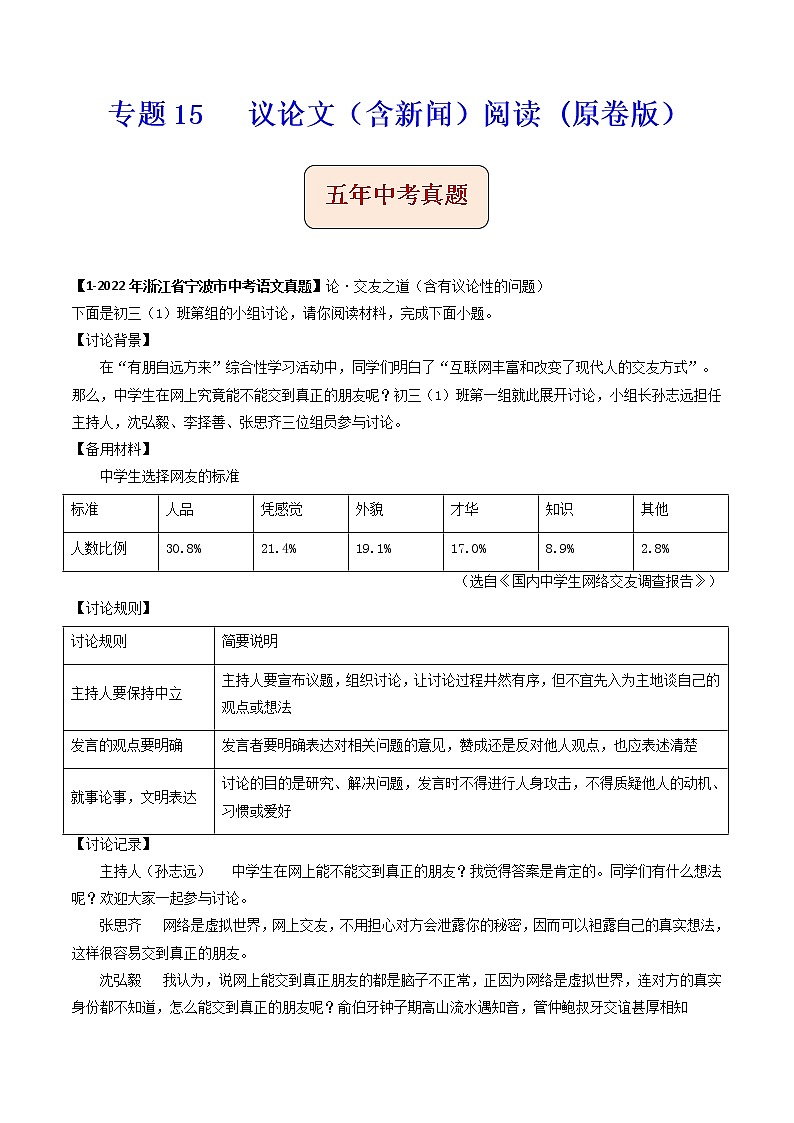 专题 15　议论文（含新闻）阅读（原卷版）

五年中考真题

【1-2022 年浙江省宁波市中考语文真题】论 · 交友之道（含有议论性的问题）
下面是初三（1）班第组的小组讨论，请你阅读材料，完成下面小题。
【讨论背景】
在“有朋自远方来”综合性学习活动中，同学们明白了“互联网丰富和改变了现代人的交友方式”。那么，中学生在网上究竟能不能交到真正的朋友呢？初三（1）班第一组就此展开讨论，小组长孙志远担任主持人，沈弘毅、李择善、张思齐三位组员参与讨论。
【备用材料】
中学生选择网友的标准

| 标准 | 人品 | 凭感觉 | 外貌 | 才华 | 知识 | 其他 |
|---|---|---|---|---|---|---|
| 人数比例 | 30.8% | 21.4% | 19.1% | 17.0% | 8.9% | 2.8% |

（选自《国内中学生网络交友调查报告》）
【讨论规则】

| 讨论规则 | 简要说明 |
|---|---|
| 主持人要保持中立 | 主持人要宣布议题，组织讨论，让讨论过程井然有序，但不宜先入为主地谈自己的观点或想法 |
| 发言的观点要明确 | 发言者要明确表达对相关问题的意见，赞成还是反对他人观点，也应表述清楚 |
| 就事论事，文明表达 | 讨论的目的是研究、解决问题，发言时不得进行人身攻击，不得质疑他人的动机、习惯或爱好 |

【讨论记录】
主持人（孙志远）　中学生在网上能不能交到真正的朋友？我觉得答案是肯定的。同学们有什么想法呢？欢迎大家一起参与讨论。
张思齐　网络是虚拟世界，网上交友，不用担心对方会泄露你的秘密，因而可以袒露自己的真实想法，这样很容易交到真正的朋友。
沈弘毅　我认为，说网上能交到真正朋友的都是脑子不正常，正因为网络是虚拟世界，连对方的真实身份都不知道，怎么能交到真正的朋友呢？俞伯牙钟子期高山流水遇知音，管仲鲍叔牙交谊甚厚相知